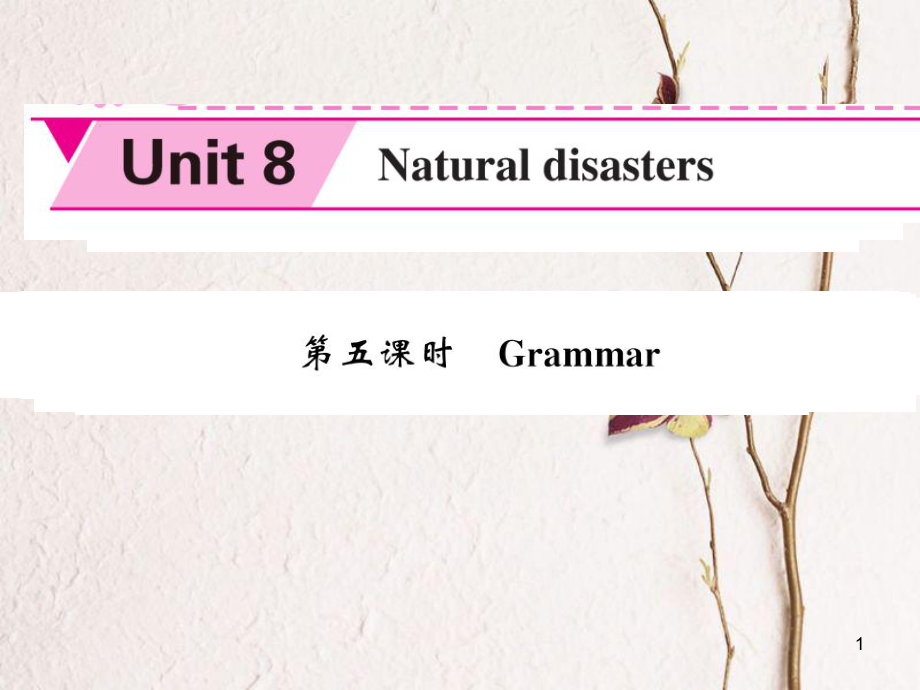 Unit 8 Natural disasters

第五课时 Grammar

1